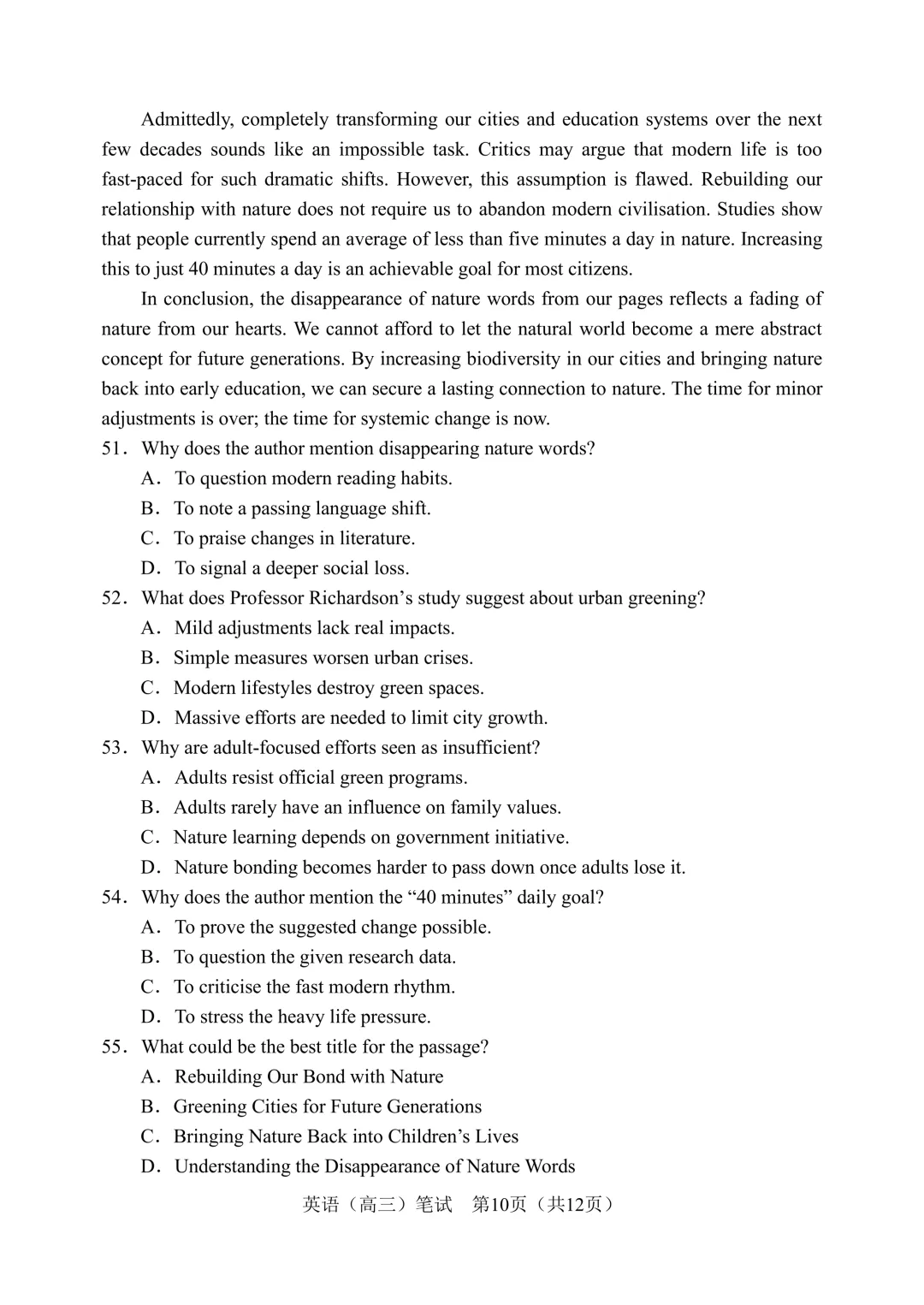 Admittedly, completely transforming our cities and education systems over the next few decades sounds like an impossible task. Critics may argue that modern life is too fast-paced for such dramatic shifts. However, this assumption is flawed. Rebuilding our relationship with nature does not require us to abandon modern civilisation. Studies show that people currently spend an average of less than five minutes a day in nature. Increasing this to just 40 minutes a day is an achievable goal for most citizens.

In conclusion, the disappearance of nature words from our pages reflects a fading of nature from our hearts. We cannot afford to let the natural world become a mere abstract concept for future generations. By increasing biodiversity in our cities and bringing nature back into early education, we can secure a lasting connection to nature. The time for minor adjustments is over; the time for systemic change is now.

51. Why does the author mention disappearing nature words?
A. To question modern reading habits.
B. To note a passing language shift.
C. To praise changes in literature.
D. To signal a deeper social loss.

52. What does Professor Richardson's study suggest about urban greening?
A. Mild adjustments lack real impacts.
B. Simple measures worsen urban crises.
C. Modern lifestyles destroy green spaces.
D. Massive efforts are needed to limit city growth.

53. Why are adult-focused efforts seen as insufficient?
A. Adults resist official green programs.
B. Adults rarely have an influence on family values.
C. Nature learning depends on government initiative.
D. Nature bonding becomes harder to pass down once adults lose it.

54. Why does the author mention the "40 minutes" daily goal?
A. To prove the suggested change possible.
B. To question the given research data.
C. To criticise the fast modern rhythm.
D. To stress the heavy life pressure.

55. What could be the best title for the passage?
A. Rebuilding Our Bond with Nature
B. Greening Cities for Future Generations
C. Bringing Nature Back into Children's Lives
D. Understanding the Disappearance of Nature Words

英语（高三）笔试 第10页（共12页）